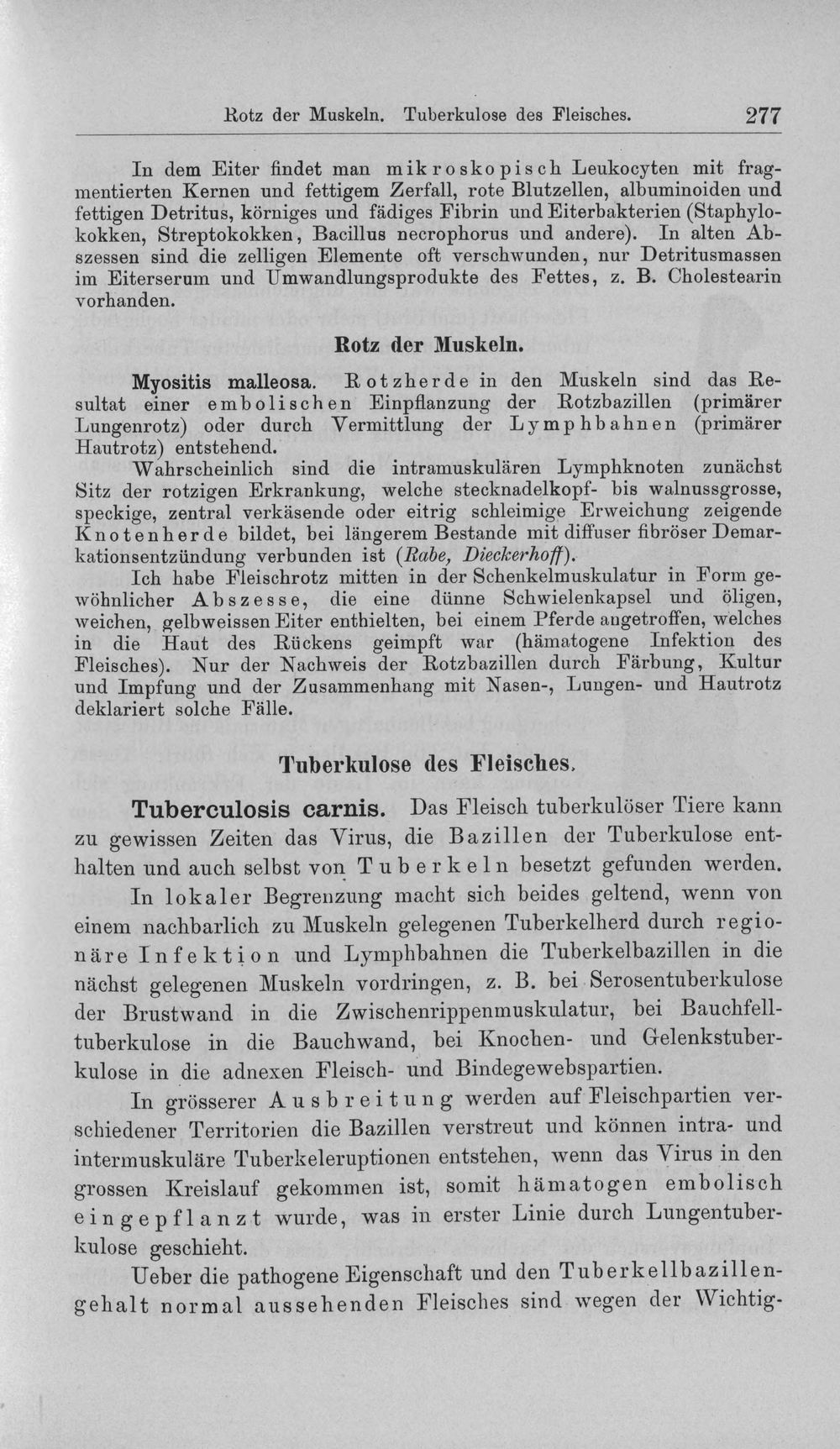 Rotz der Muskeln. Tuberkulose des Fleisches. 277

In dem Eiter findet man mikroskopisch Leukocyten mit fragmentierten Kernen und fettigem Zerfall, rote Blutzellen, albuminoiden und fettigen Detritus, körniges und fädiges Fibrin und Eiterbakterien (Staphylokokken, Streptokokken, Bacillus necrophorus und andere). In alten Abszessen sind die zelligen Elemente oft verschwunden, nur Detritusmassen im Eiterserum und Umwandlungsprodukte des Fettes, z. B. Cholestearin vorhanden.

Rotz der Muskeln.

Myositis malleosa. Rotzherde in den Muskeln sind das Resultat einer embolischen Einpflanzung der Rotzbazillen (primärer Lungenrotz) oder durch Vermittlung der Lymphbahnen (primärer Hautrotz) entstehend.

Wahrscheinlich sind die intramuskulären Lymphknoten zunächst Sitz der rotzigen Erkrankung, welche stecknadelkopf- bis walnussgrosse, speckige, zentral verkäsende oder eitrig schleimige Erweichung zeigende Knotenherde bildet, bei längerem Bestande mit diffuser fibröser Demarkationsentzündung verbunden ist (Rabe, Dieckerhoff).

Ich habe Fleischrotz mitten in der Schenkelmuskulatur in Form gewöhnlicher Abszesse, die eine dünne Schwielenkapsel und öligen, weichen, gelbweissen Eiter enthielten, bei einem Pferde angetroffen, welches in die Haut des Rückens geimpft war (hämatogene Infektion des Fleisches). Nur der Nachweis der Rotzbazillen durch Färbung, Kultur und Impfung und der Zusammenhang mit Nasen-, Lungen- und Hautrotz deklariert solche Fälle.

Tuberkulose des Fleisches.

Tuberculosis carnis. Das Fleisch tuberkulöser Tiere kann zu gewissen Zeiten das Virus, die Bazillen der Tuberkulose enthalten und auch selbst von Tuberkeln besetzt gefunden werden.

In lokaler Begrenzung macht sich beides geltend, wenn von einem nachbarlich zu Muskeln gelegenen Tuberkelherd durch regionäre Infektion und Lymphbahnen die Tuberkelbazillen in die nächst gelegenen Muskeln vordringen, z. B. bei Serosentuberkulose der Brustwand in die Zwischenrippenmuskulatur, bei Bauchfelltuberkulose in die Bauchwand, bei Knochen- und Gelenkstuberkulose in die adnexen Fleisch- und Bindegewebspartien.

In grösserer Ausbreitung werden auf Fleischpartien verschiedener Territorien die Bazillen verstreut und können intra- und intermuskuläre Tuberkeleruptionen entstehen, wenn das Virus in den grossen Kreislauf gekommen ist, somit hämatogen embolisch eingepflanzt wurde, was in erster Linie durch Lungentuberkulose geschieht.

Ueber die pathogene Eigenschaft und den Tuberkellbazillengehalt normal aussehenden Fleisches sind wegen der Wichtig-